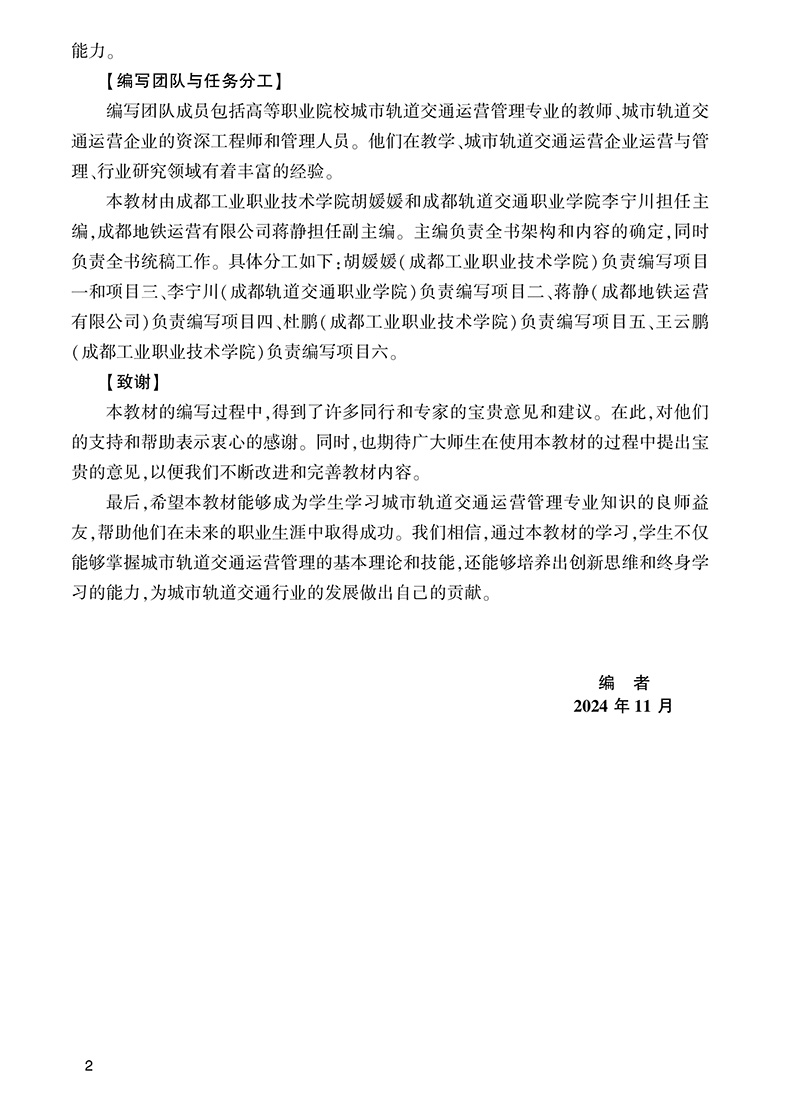 能力。

【编写团队与任务分工】

编写团队成员包括高等职业院校城市轨道交通运营管理专业的教师、城市轨道交通运营企业的资深工程师和管理人员。他们在教学、城市轨道交通运营企业运营与管理、行业研究领域有着丰富的经验。

本教材由成都工业职业技术学院胡媛媛和成都轨道交通职业学院李宁川担任主编,成都地铁运营有限公司蒋静担任副主编。主编负责全书架构和内容的确定,同时负责全书统稿工作。具体分工如下:胡媛媛(成都工业职业技术学院)负责编写项目一和项目三、李宁川(成都轨道交通职业学院)负责编写项目二、蒋静(成都地铁运营有限公司)负责编写项目四、杜鹏(成都工业职业技术学院)负责编写项目五、王云鹏(成都工业职业技术学院)负责编写项目六。

【致谢】

本教材的编写过程中,得到了许多同行和专家的宝贵意见和建议。在此,对他们的支持和帮助表示衷心的感谢。同时,也期待广大师生在使用本教材的过程中提出宝贵的意见,以便我们不断改进和完善教材内容。

最后,希望本教材能够成为学生学习城市轨道交通运营管理专业知识的良师益友,帮助他们在未来的职业生涯中取得成功。我们相信,通过本教材的学习,学生不仅能够掌握城市轨道交通运营管理的基本理论和技能,还能够培养出创新思维和终身学习的能力,为城市轨道交通行业的发展做出自己的贡献。

编　者
2024 年 11 月

2